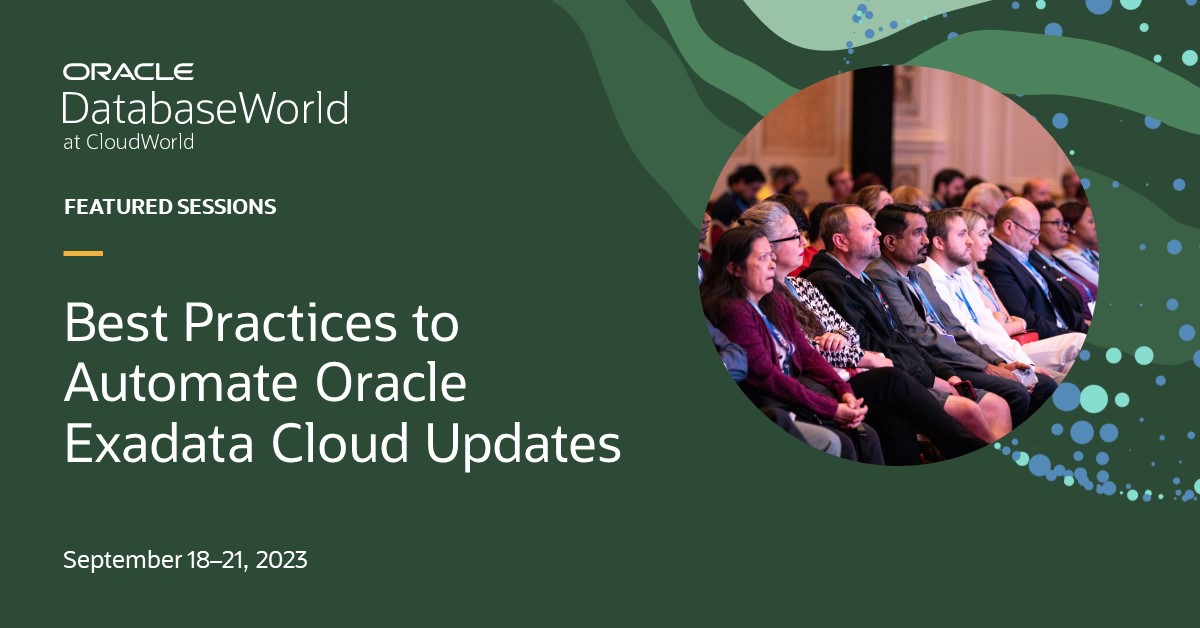 ORACLE
DatabaseWorld
at CloudWorld

FEATURED SESSIONS

Best Practices to Automate Oracle Exadata Cloud Updates

September 18–21, 2023